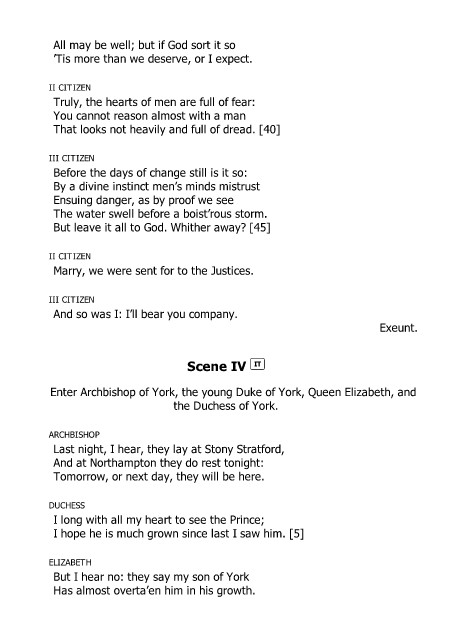 All may be well; but if God sort it so
'Tis more than we deserve, or I expect.

II CITIZEN
Truly, the hearts of men are full of fear:
You cannot reason almost with a man
That looks not heavily and full of dread. [40]

III CITIZEN
Before the days of change still is it so:
By a divine instinct men's minds mistrust
Ensuing danger, as by proof we see
The water swell before a boist'rous storm.
But leave it all to God. Whither away? [45]

II CITIZEN
Marry, we were sent for to the Justices.

III CITIZEN
And so was I: I'll bear you company.

Exeunt.

Scene IV IT

Enter Archbishop of York, the young Duke of York, Queen Elizabeth, and the Duchess of York.

ARCHBISHOP
Last night, I hear, they lay at Stony Stratford,
And at Northampton they do rest tonight:
Tomorrow, or next day, they will be here.

DUCHESS
I long with all my heart to see the Prince;
I hope he is much grown since last I saw him. [5]

ELIZABETH
But I hear no: they say my son of York
Has almost overta'en him in his growth.